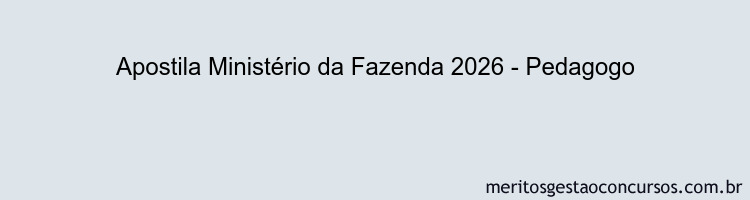 Apostila Ministério da Fazenda 2026 - Pedagogo

meritosgestaoconcursos.com.br